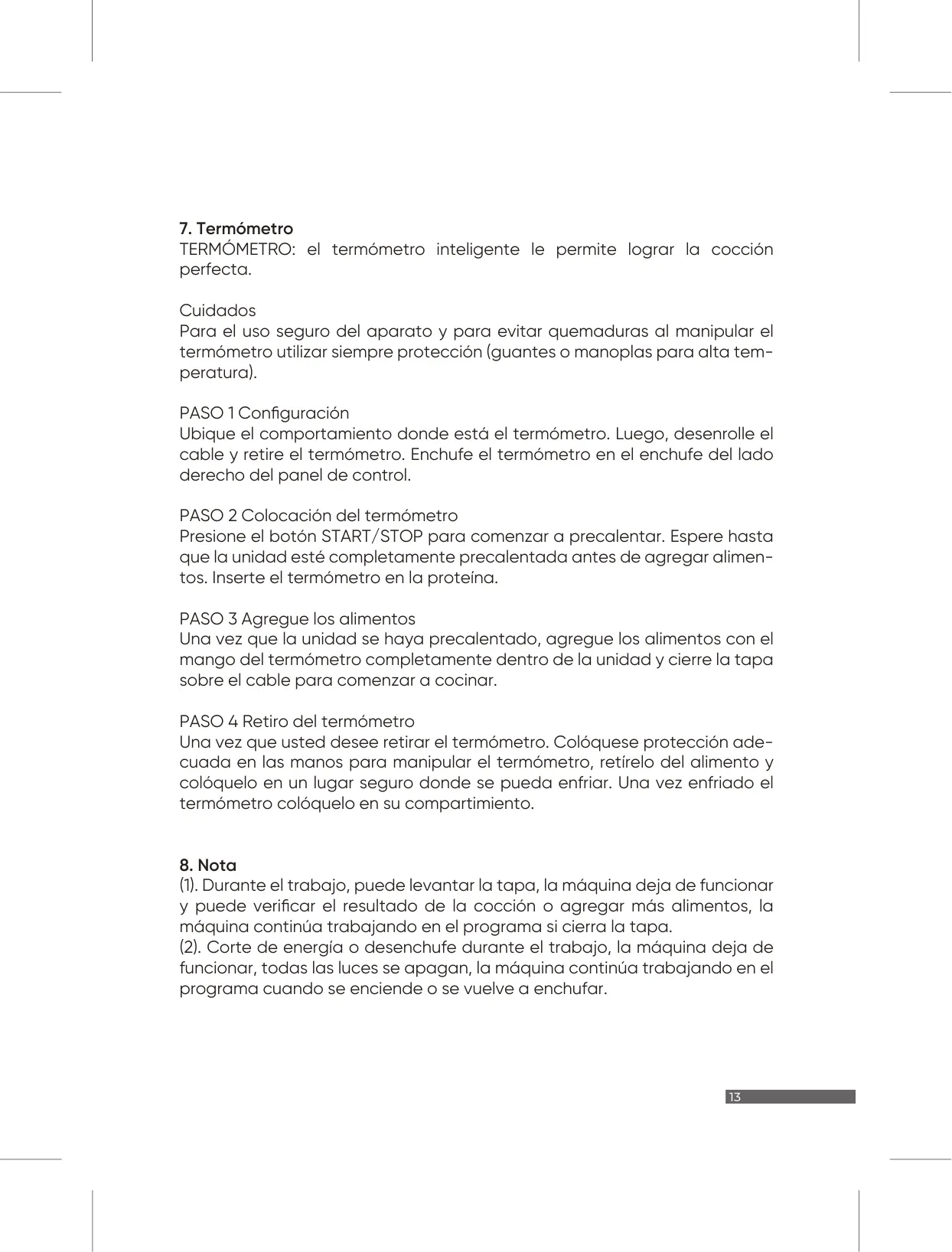 7. Termómetro
TERMÓMETRO: el termómetro inteligente le permite lograr la cocción perfecta.

Cuidados
Para el uso seguro del aparato y para evitar quemaduras al manipular el termómetro utilizar siempre protección (guantes o manoplas para alta temperatura).

PASO 1 Configuración
Ubique el comportamiento donde está el termómetro. Luego, desenrolle el cable y retire el termómetro. Enchufe el termómetro en el enchufe del lado derecho del panel de control.

PASO 2 Colocación del termómetro
Presione el botón START/STOP para comenzar a precalentar. Espere hasta que la unidad esté completamente precalentada antes de agregar alimentos. Inserte el termómetro en la proteína.

PASO 3 Agregue los alimentos
Una vez que la unidad se haya precalentado, agregue los alimentos con el mango del termómetro completamente dentro de la unidad y cierre la tapa sobre el cable para comenzar a cocinar.

PASO 4 Retiro del termómetro
Una vez que usted desee retirar el termómetro. Colóquese protección adecuada en las manos para manipular el termómetro, retírelo del alimento y colóquelo en un lugar seguro donde se pueda enfriar. Una vez enfriado el termómetro colóquelo en su compartimiento.

8. Nota
(1). Durante el trabajo, puede levantar la tapa, la máquina deja de funcionar y puede verificar el resultado de la cocción o agregar más alimentos, la máquina continúa trabajando en el programa si cierra la tapa.
(2). Corte de energía o desenchufe durante el trabajo, la máquina deja de funcionar, todas las luces se apagan, la máquina continúa trabajando en el programa cuando se enciende o se vuelve a enchufar.

13